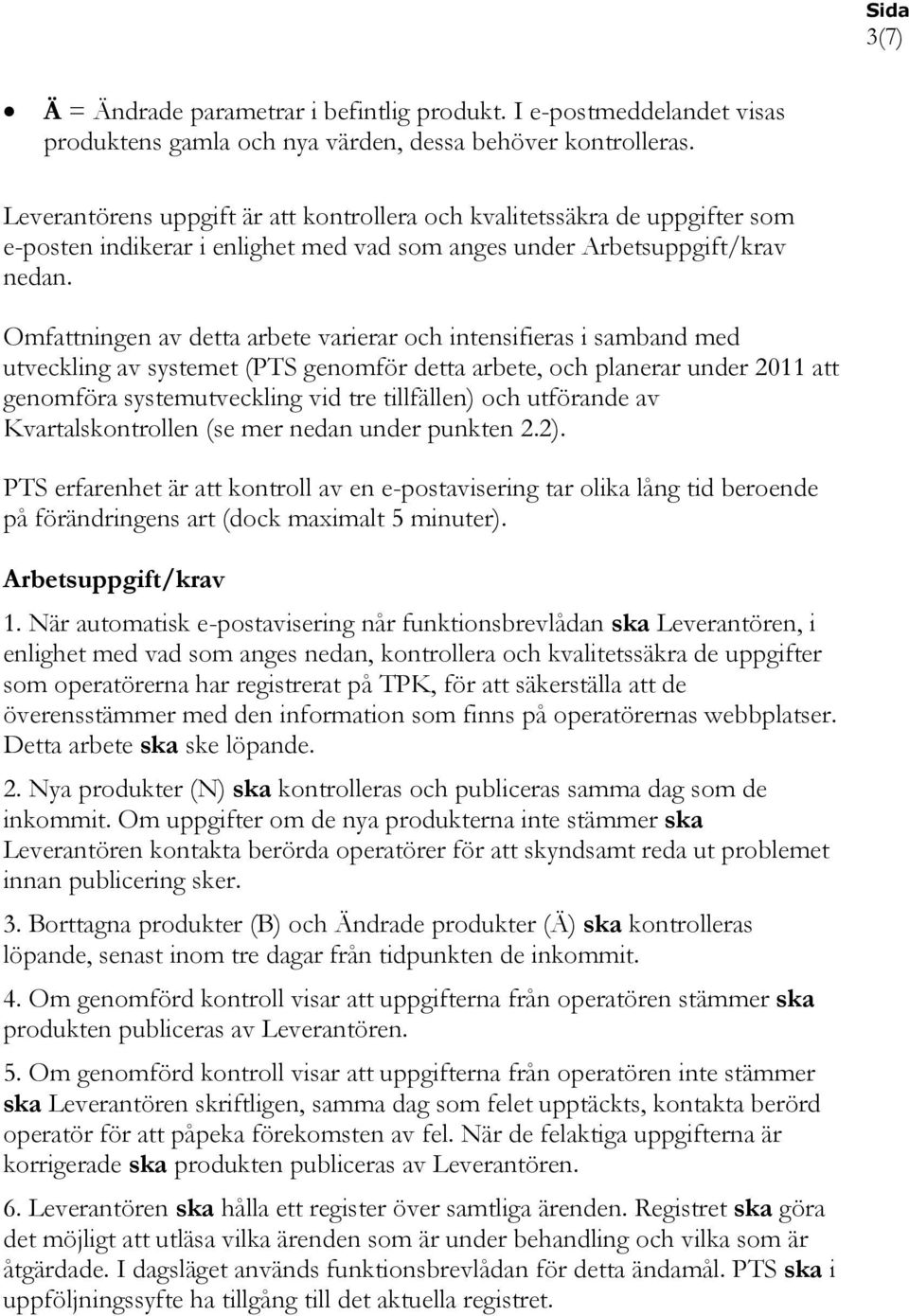 Sida
3(7)

• Ä = Ändrade parametrar i befintlig produkt. I e-postmeddelandet visas produktens gamla och nya värden, dessa behöver kontrolleras.

Leverantörens uppgift är att kontrollera och kvalitetssäkra de uppgifter som e-posten indikerar i enlighet med vad som anges under Arbetsuppgift/krav nedan.

Omfattningen av detta arbete varierar och intensifieras i samband med utveckling av systemet (PTS genomför detta arbete, och planerar under 2011 att genomföra systemutveckling vid tre tillfällen) och utförande av Kvartalskontrollen (se mer nedan under punkten 2.2).

PTS erfarenhet är att kontroll av en e-postavisering tar olika lång tid beroende på förändringens art (dock maximalt 5 minuter).

Arbetsuppgift/krav

1. När automatisk e-postavisering når funktionsbrevlådan ska Leverantören, i enlighet med vad som anges nedan, kontrollera och kvalitetssäkra de uppgifter som operatörerna har registrerat på TPK, för att säkerställa att de överensstämmer med den information som finns på operatörernas webbplatser. Detta arbete ska ske löpande.

2. Nya produkter (N) ska kontrolleras och publiceras samma dag som de inkommit. Om uppgifter om de nya produkterna inte stämmer ska Leverantören kontakta berörda operatörer för att skyndsamt reda ut problemet innan publicering sker.

3. Borttagna produkter (B) och Ändrade produkter (Ä) ska kontrolleras löpande, senast inom tre dagar från tidpunkten de inkommit.

4. Om genomförd kontroll visar att uppgifterna från operatören stämmer ska produkten publiceras av Leverantören.

5. Om genomförd kontroll visar att uppgifterna från operatören inte stämmer ska Leverantören skriftligen, samma dag som felet upptäckts, kontakta berörd operatör för att påpeka förekomsten av fel. När de felaktiga uppgifterna är korrigerade ska produkten publiceras av Leverantören.

6. Leverantören ska hålla ett register över samtliga ärenden. Registret ska göra det möjligt att utläsa vilka ärenden som är under behandling och vilka som är åtgärdade. I dagsläget används funktionsbrevlådan för detta ändamål. PTS ska i uppföljningssyfte ha tillgång till det aktuella registret.